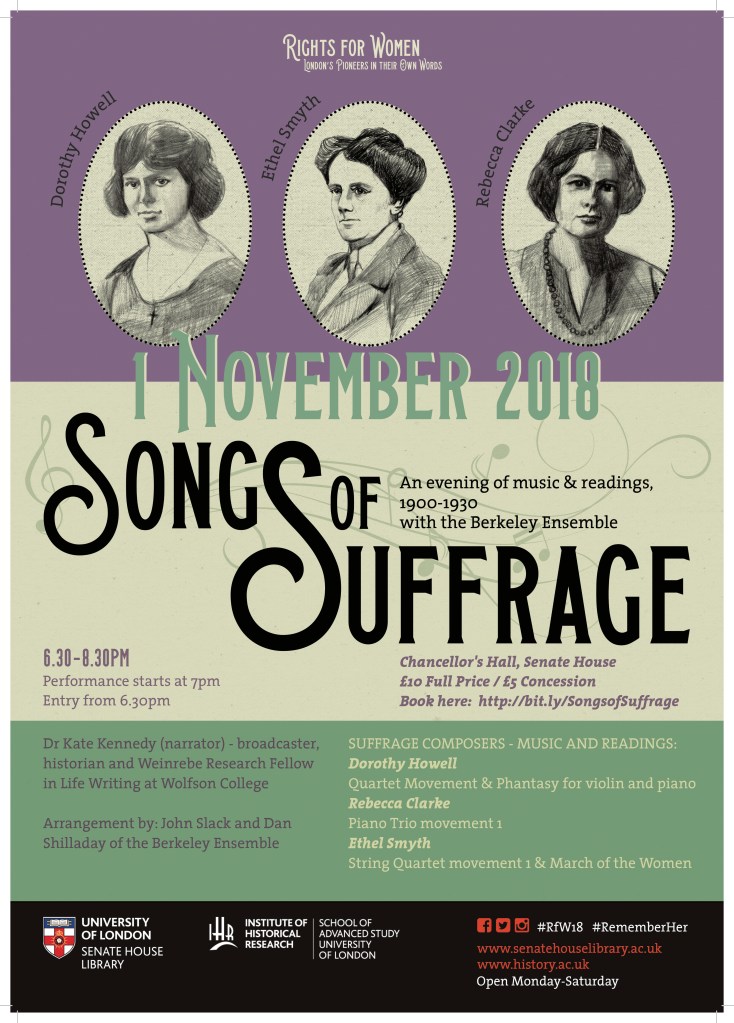 RIGHTS FOR WOMEN
LONDON'S PIONEERS IN THEIR OWN WORDS

Dorothy Howell
Ethel Smyth
Rebecca Clarke

1 NOVEMBER 2018

SONGS OF SUFFRAGE

An evening of music & readings, 1900-1930 with the Berkeley Ensemble

6.30-8.30PM
Performance starts at 7pm
Entry from 6.30pm

Chancellor's Hall, Senate House
£10 Full Price / £5 Concession
Book here: http://bit.ly/SongsofSuffrage

Dr Kate Kennedy (narrator) - broadcaster, historian and Weinrebe Research Fellow in Life Writing at Wolfson College

Arrangement by: John Slack and Dan Shilladay of the Berkeley Ensemble

SUFFRAGE COMPOSERS - MUSIC AND READINGS:
Dorothy Howell
Quartet Movement & Phantasy for violin and piano
Rebecca Clarke
Piano Trio movement 1
Ethel Smyth
String Quartet movement 1 & March of the Women

UNIVERSITY OF LONDON
SENATE HOUSE LIBRARY

IHR INSTITUTE OF HISTORICAL RESEARCH
SCHOOL OF ADVANCED STUDY UNIVERSITY OF LONDON

#RfW18 #RememberHer
www.senatehouselibrary.ac.uk
www.history.ac.uk
Open Monday-Saturday